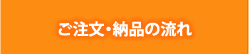 ご注文・納品の流れ